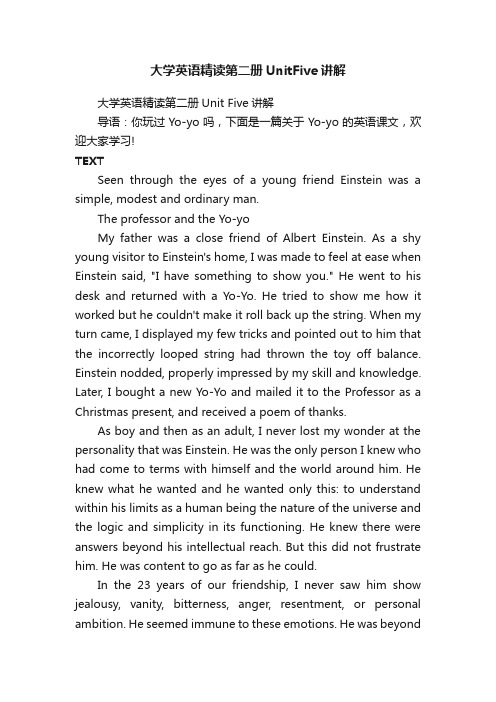 大学英语精读第二册 UnitFive 讲解

大学英语精读第二册 Unit Five 讲解

导语：你玩过 Yo-yo 吗，下面是一篇关于 Yo-yo 的英语课文，欢迎大家学习!

TEXT

Seen through the eyes of a young friend Einstein was a simple, modest and ordinary man.

The professor and the Yo-yo

My father was a close friend of Albert Einstein. As a shy young visitor to Einstein's home, I was made to feel at ease when Einstein said, "I have something to show you." He went to his desk and returned with a Yo-Yo. He tried to show me how it worked but he couldn't make it roll back up the string. When my turn came, I displayed my few tricks and pointed out to him that the incorrectly looped string had thrown the toy off balance. Einstein nodded, properly impressed by my skill and knowledge. Later, I bought a new Yo-Yo and mailed it to the Professor as a Christmas present, and received a poem of thanks.

As boy and then as an adult, I never lost my wonder at the personality that was Einstein. He was the only person I knew who had come to terms with himself and the world around him. He knew what he wanted and he wanted only this: to understand within his limits as a human being the nature of the universe and the logic and simplicity in its functioning. He knew there were answers beyond his intellectual reach. But this did not frustrate him. He was content to go as far as he could.

In the 23 years of our friendship, I never saw him show jealousy, vanity, bitterness, anger, resentment, or personal ambition. He seemed immune to these emotions. He was beyond